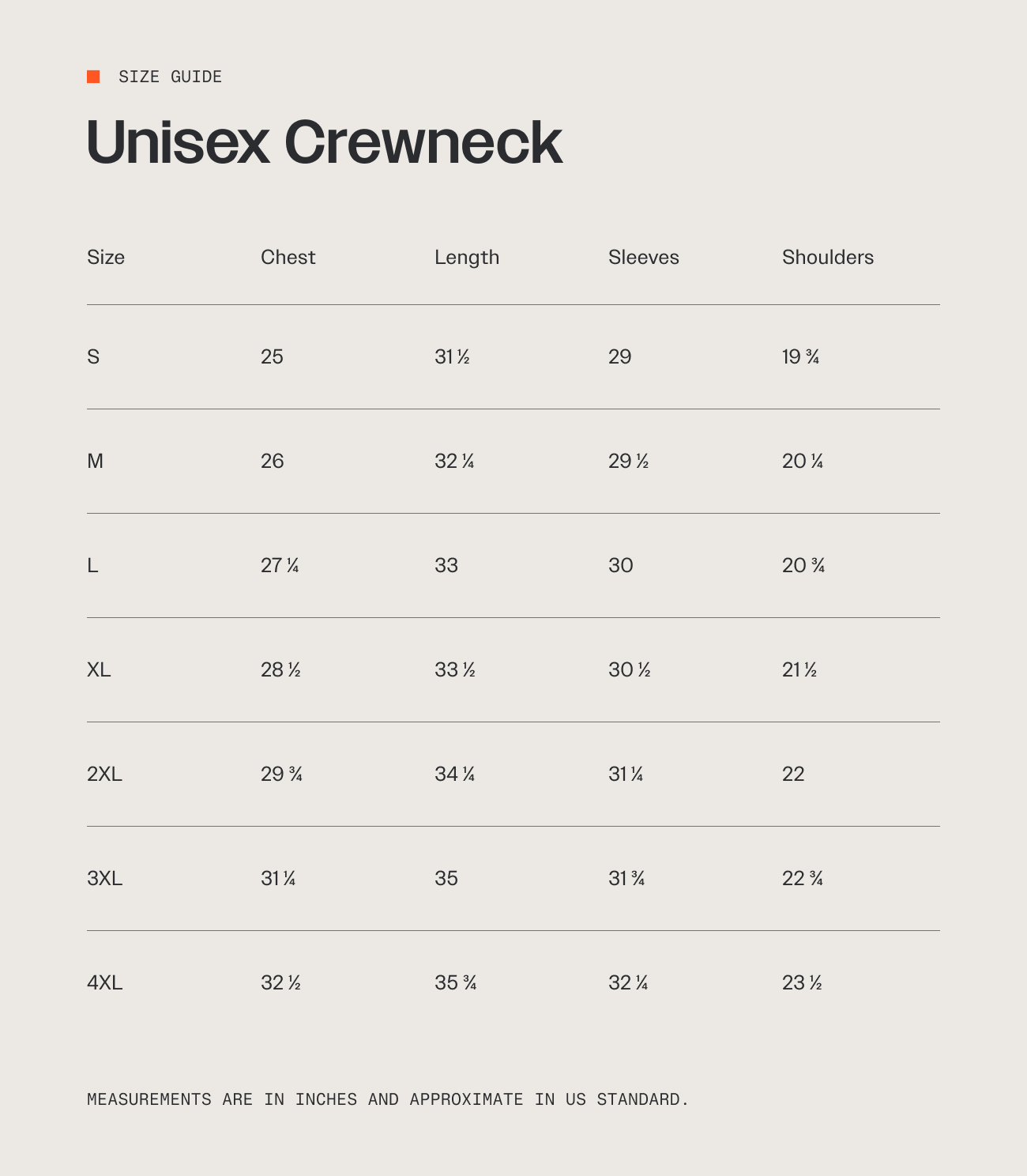 SIZE GUIDE

Unisex Crewneck

| Size | Chest | Length | Sleeves | Shoulders |
|---|---|---|---|---|
| S | 25 | 31 ½ | 29 | 19 ¾ |
| M | 26 | 32 ¼ | 29 ½ | 20 ¼ |
| L | 27 ¼ | 33 | 30 | 20 ¾ |
| XL | 28 ½ | 33 ½ | 30 ½ | 21 ½ |
| 2XL | 29 ¾ | 34 ¼ | 31 ¼ | 22 |
| 3XL | 31 ¼ | 35 | 31 ¾ | 22 ¾ |
| 4XL | 32 ½ | 35 ¾ | 32 ¼ | 23 ½ |

MEASUREMENTS ARE IN INCHES AND APPROXIMATE IN US STANDARD.